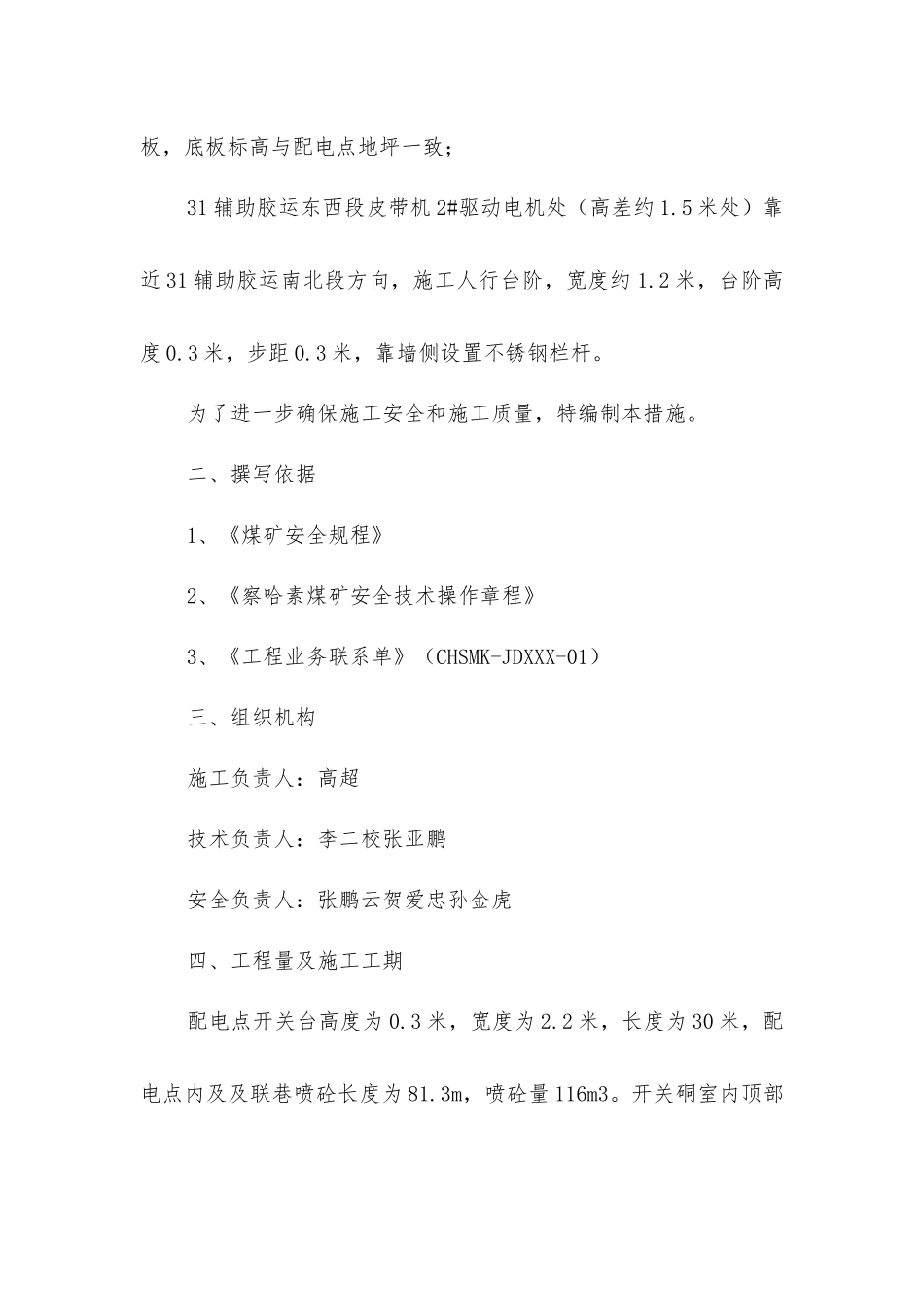 板，底板标高与配电点地坪一致；

31辅助胶运东西段皮带机2#驱动电机处（高差约1.5米处）靠近31辅助胶运南北段方向，施工人行台阶，宽度约1.2米，台阶高度0.3米，步距0.3米，靠墙侧设置不锈钢栏杆。

为了进一步确保施工安全和施工质量，特编制本措施。

二、撰写依据

1、《煤矿安全规程》

2、《察哈素煤矿安全技术操作章程》

3、《工程业务联系单》（CHSMK-JDXXX-01）

三、组织机构

施工负责人：高超

技术负责人：李二校张亚鹏

安全负责人：张鹏云贺爱忠孙金虎

四、工程量及施工工期

配电点开关台高度为0.3米，宽度为2.2米，长度为30米，配电点内及及联巷喷砼长度为81.3m，喷砼量116m3。开关硐室内顶部